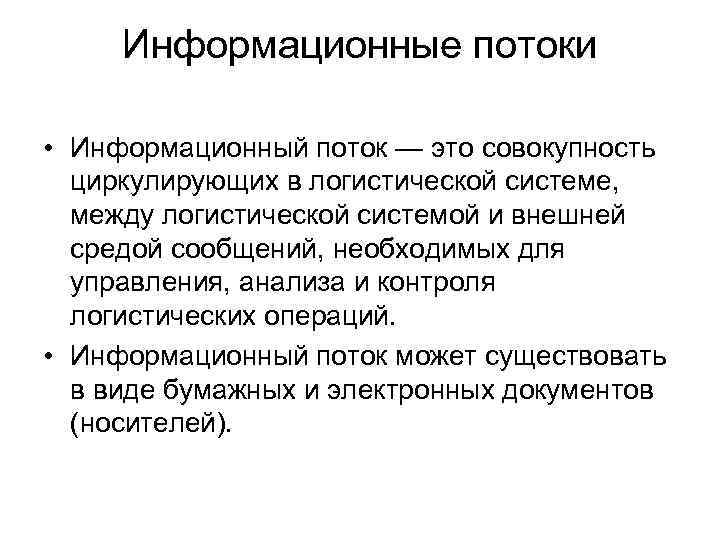 Информационные потоки

• Информационный поток — это совокупность циркулирующих в логистической системе, между логистической системой и внешней средой сообщений, необходимых для управления, анализа и контроля логистических операций.

• Информационный поток может существовать в виде бумажных и электронных документов (носителей).